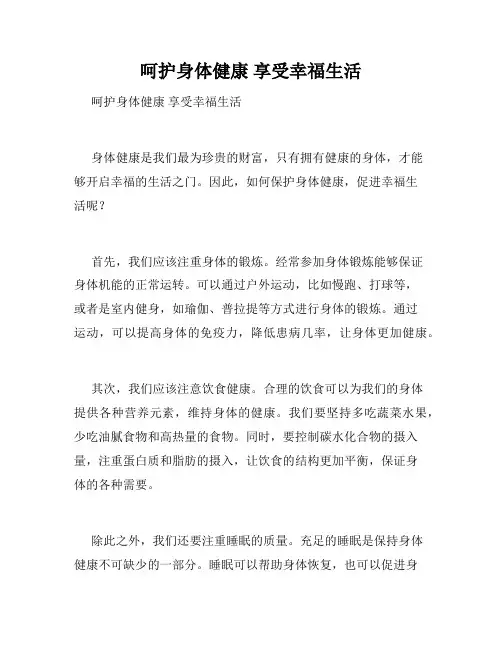 呵护身体健康 享受幸福生活

呵护身体健康 享受幸福生活

身体健康是我们最为珍贵的财富，只有拥有健康的身体，才能够开启幸福的生活之门。因此，如何保护身体健康，促进幸福生活呢？

首先，我们应该注重身体的锻炼。经常参加身体锻炼能够保证身体机能的正常运转。可以通过户外运动，比如慢跑、打球等，或者是室内健身，如瑜伽、普拉提等方式进行身体的锻炼。通过运动，可以提高身体的免疫力，降低患病几率，让身体更加健康。

其次，我们应该注意饮食健康。合理的饮食可以为我们的身体提供各种营养元素，维持身体的健康。我们要坚持多吃蔬菜水果，少吃油腻食物和高热量的食物。同时，要控制碳水化合物的摄入量，注重蛋白质和脂肪的摄入，让饮食的结构更加平衡，保证身体的各种需要。

除此之外，我们还要注重睡眠的质量。充足的睡眠是保持身体健康不可缺少的一部分。睡眠可以帮助身体恢复，也可以促进身